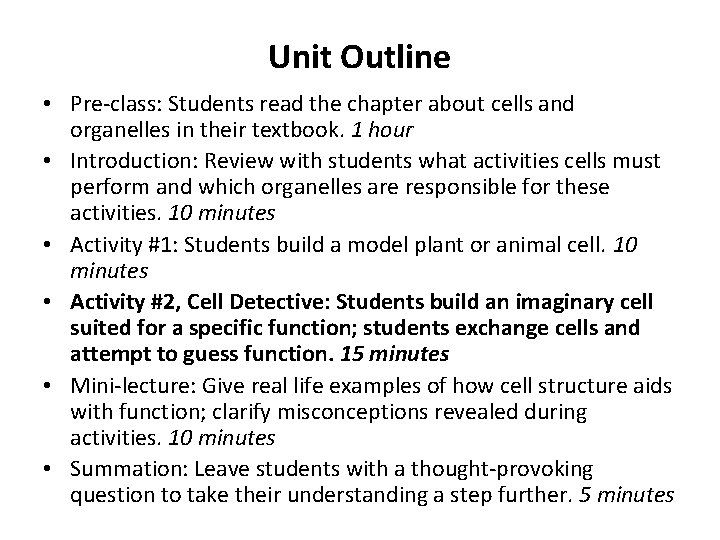 Unit Outline

• Pre-class: Students read the chapter about cells and organelles in their textbook. 1 hour
• Introduction: Review with students what activities cells must perform and which organelles are responsible for these activities. 10 minutes
• Activity #1: Students build a model plant or animal cell. 10 minutes
• Activity #2, Cell Detective: Students build an imaginary cell suited for a specific function; students exchange cells and attempt to guess function. 15 minutes
• Mini-lecture: Give real life examples of how cell structure aids with function; clarify misconceptions revealed during activities. 10 minutes
• Summation: Leave students with a thought-provoking question to take their understanding a step further. 5 minutes